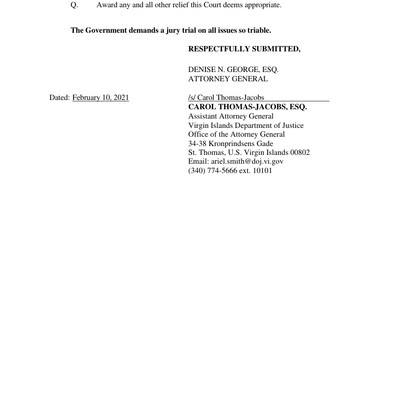 Q. Award any and all other relief this Court deems appropriate.

The Government demands a jury trial on all issues so triable.

RESPECTFULLY SUBMITTED,

DENISE N. GEORGE, ESQ.
ATTORNEY GENERAL

Dated: February 10, 2021

/s/ Carol Thomas-Jacobs
CAROL THOMAS-JACOBS, ESQ.
Assistant Attorney General
Virgin Islands Department of Justice
Office of the Attorney General
34-38 Kronprindsens Gade
St. Thomas, U.S. Virgin Islands 00802
Email: ariel.smith@doj.vi.gov
(340) 774-5666 ext. 10101